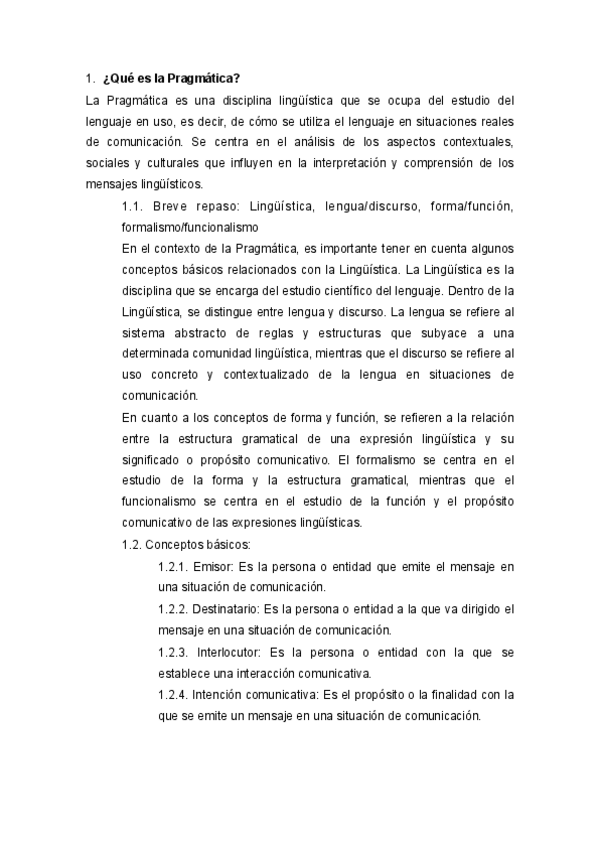 1. ¿Qué es la Pragmática?

La Pragmática es una disciplina lingüística que se ocupa del estudio del lenguaje en uso, es decir, de cómo se utiliza el lenguaje en situaciones reales de comunicación. Se centra en el análisis de los aspectos contextuales, sociales y culturales que influyen en la interpretación y comprensión de los mensajes lingüísticos.

1.1. Breve repaso: Lingüística, lengua/discurso, forma/función, formalismo/funcionalismo

En el contexto de la Pragmática, es importante tener en cuenta algunos conceptos básicos relacionados con la Lingüística. La Lingüística es la disciplina que se encarga del estudio científico del lenguaje. Dentro de la Lingüística, se distingue entre lengua y discurso. La lengua se refiere al sistema abstracto de reglas y estructuras que subyace a una determinada comunidad lingüística, mientras que el discurso se refiere al uso concreto y contextualizado de la lengua en situaciones de comunicación.

En cuanto a los conceptos de forma y función, se refieren a la relación entre la estructura gramatical de una expresión lingüística y su significado o propósito comunicativo. El formalismo se centra en el estudio de la forma y la estructura gramatical, mientras que el funcionalismo se centra en el estudio de la función y el propósito comunicativo de las expresiones lingüísticas.

1.2. Conceptos básicos:

1.2.1. Emisor: Es la persona o entidad que emite el mensaje en una situación de comunicación.

1.2.2. Destinatario: Es la persona o entidad a la que va dirigido el mensaje en una situación de comunicación.

1.2.3. Interlocutor: Es la persona o entidad con la que se establece una interacción comunicativa.

1.2.4. Intención comunicativa: Es el propósito o la finalidad con la que se emite un mensaje en una situación de comunicación.